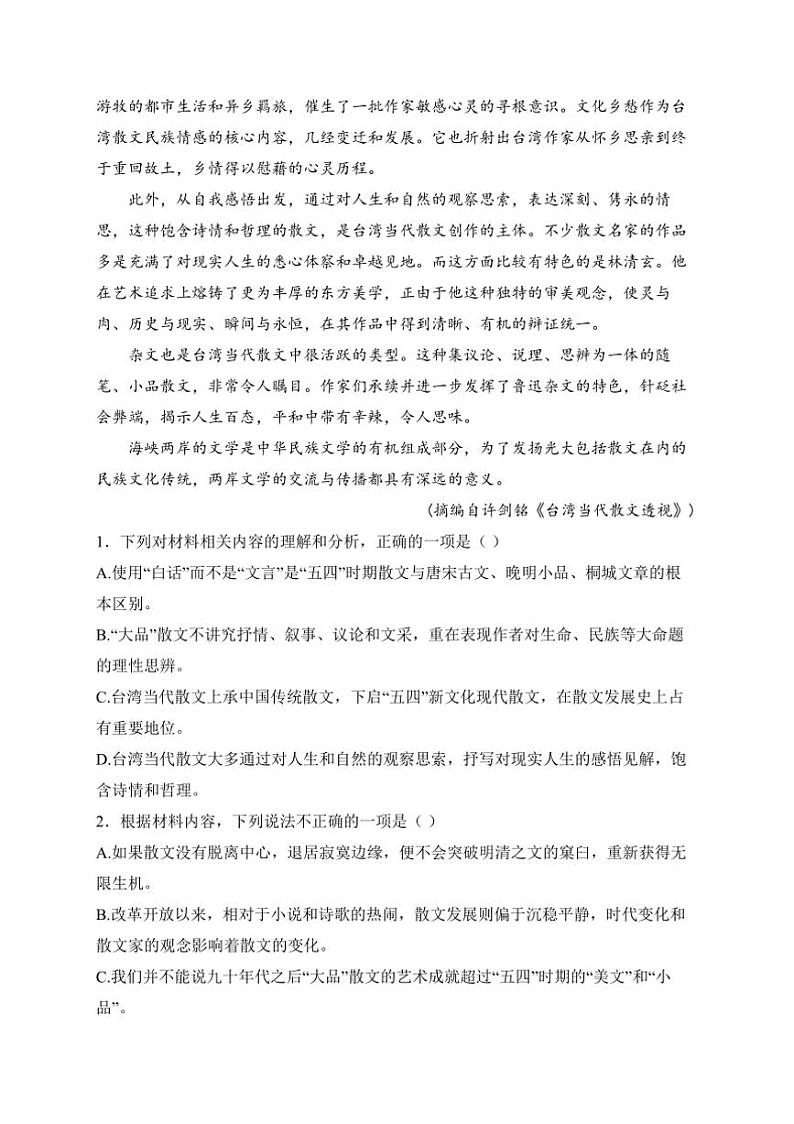 游牧的都市生活和异乡羁旅，催生了一批作家敏感心灵的寻根意识。文化乡愁作为台湾散文民族情感的核心内容，几经变迁和发展。它也折射出台湾作家从怀乡思亲到终于重回故土，乡情得以慰藉的心灵历程。

此外，从自我感悟出发，通过对人生和自然的观察思索，表达深刻、隽永的情思，这种饱含诗情和哲理的散文，是台湾当代散文创作的主体。不少散文名家的作品多是充满了对现实人生的悉心体察和卓越见地。而这方面比较有特色的是林清玄。他在艺术追求上熔铸了更为丰厚的东方美学，正由于他这种独特的审美观念，使灵与肉、历史与现实、瞬间与永恒，在其作品中得到清晰、有机的辩证统一。

杂文也是台湾当代散文中很活跃的类型。这种集议论、说理、思辨为一体的随笔、小品散文，非常令人瞩目。作家们承续并进一步发挥了鲁迅杂文的特色，针砭社会弊端，揭示人生百态，平和中带有辛辣，令人思味。

海峡两岸的文学是中华民族文学的有机组成部分，为了发扬光大包括散文在内的民族文化传统，两岸文学的交流与传播都具有深远的意义。

（摘编自许剑铭《台湾当代散文透视》）

1．下列对材料相关内容的理解和分析，正确的一项是（ ）

A.使用“白话”而不是“文言”是“五四”时期散文与唐宋古文、晚明小品、桐城文章的根本区别。

B.“大品”散文不讲究抒情、叙事、议论和文采，重在表现作者对生命、民族等大命题的理性思辨。

C.台湾当代散文上承中国传统散文，下启“五四”新文化现代散文，在散文发展史上占有重要地位。

D.台湾当代散文大多通过对人生和自然的观察思索，抒写对现实人生的感悟见解，饱含诗情和哲理。

2．根据材料内容，下列说法不正确的一项是（ ）

A.如果散文没有脱离中心，退居寂寞边缘，便不会突破明清之文的窠臼，重新获得无限生机。

B.改革开放以来，相对于小说和诗歌的热闹，散文发展则偏于沉稳平静，时代变化和散文家的观念影响着散文的变化。

C.我们并不能说九十年代之后“大品”散文的艺术成就超过“五四”时期的“美文”和“小品”。